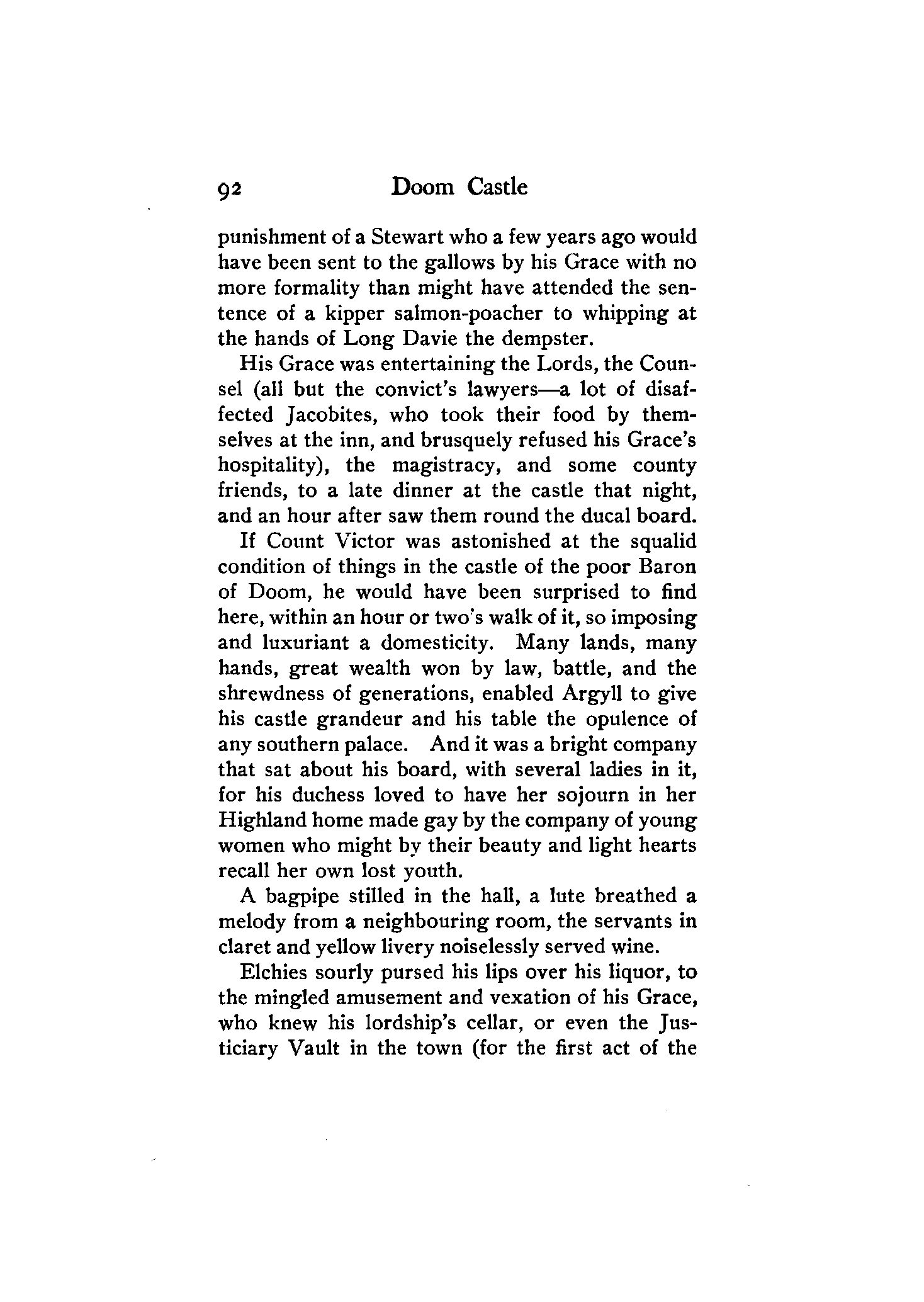 92 Doom Castle

punishment of a Stewart who a few years ago would have been sent to the gallows by his Grace with no more formality than might have attended the sentence of a kipper salmon-poacher to whipping at the hands of Long Davie the dempster.

His Grace was entertaining the Lords, the Counsel (all but the convict's lawyers—a lot of disaffected Jacobites, who took their food by themselves at the inn, and brusquely refused his Grace's hospitality), the magistracy, and some county friends, to a late dinner at the castle that night, and an hour after saw them round the ducal board.

If Count Victor was astonished at the squalid condition of things in the castle of the poor Baron of Doom, he would have been surprised to find here, within an hour or two's walk of it, so imposing and luxuriant a domesticity. Many lands, many hands, great wealth won by law, battle, and the shrewdness of generations, enabled Argyll to give his castle grandeur and his table the opulence of any southern palace. And it was a bright company that sat about his board, with several ladies in it, for his duchess loved to have her sojourn in her Highland home made gay by the company of young women who might by their beauty and light hearts recall her own lost youth.

A bagpipe stilled in the hall, a lute breathed a melody from a neighbouring room, the servants in claret and yellow livery noiselessly served wine.

Elchies sourly pursed his lips over his liquor, to the mingled amusement and vexation of his Grace, who knew his lordship's cellar, or even the Justiciary Vault in the town (for the first act of the